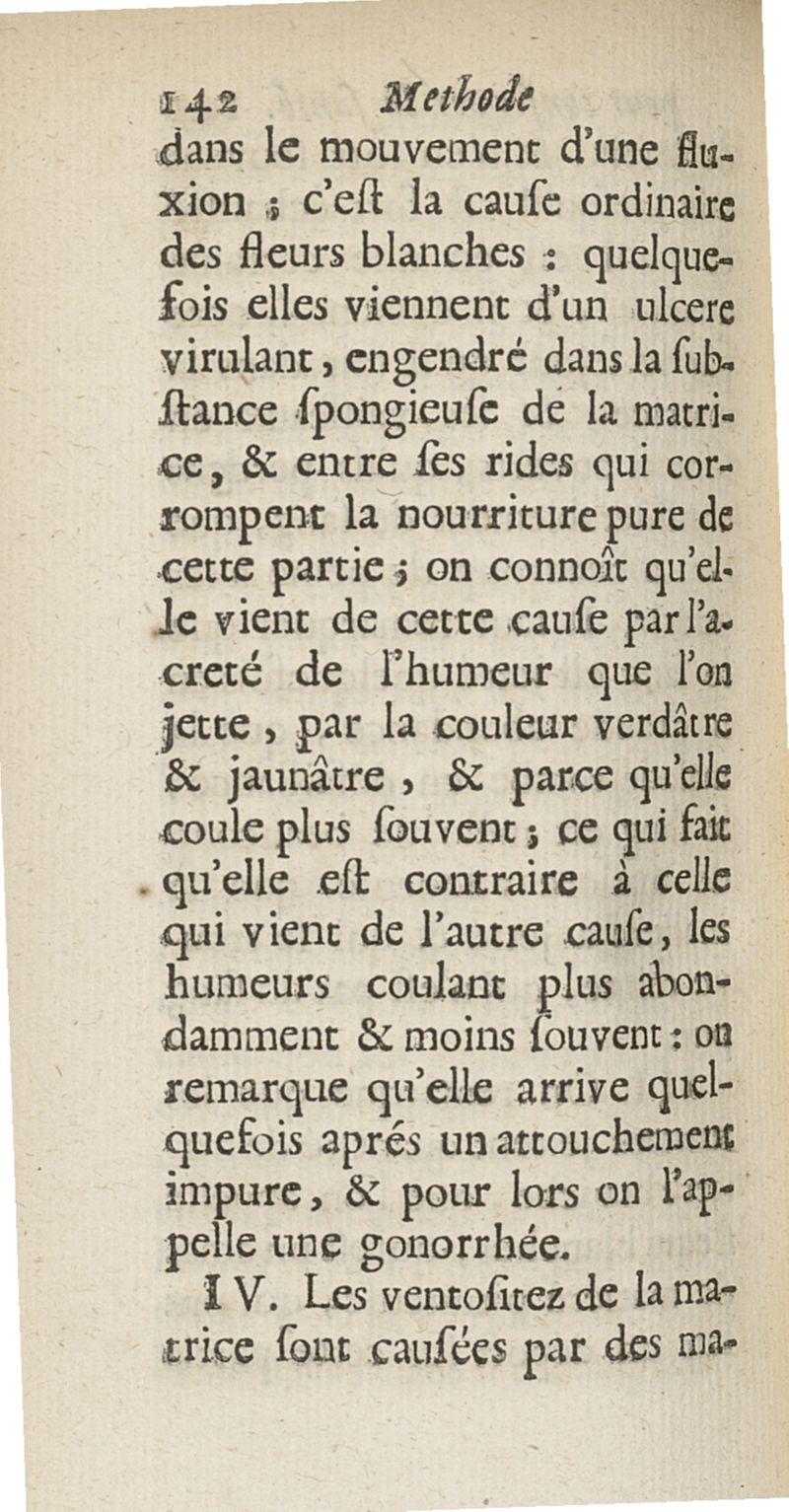 142 Methode

dans le mouvement d'une fluxion ; c'eſt la cauſe ordinaire des fleurs blanches : quelquefois elles viennent d'un ulcere virulant, engendré dans la ſubſtance ſpongieuſe de la matrice, & entre ſes rides qui corrompent la nourriture pure de cette partie ; on connoît qu'elle vient de cette cauſe par l'acreté de l'humeur que l'on jette, par la couleur verdâtre & jaunâtre, & parce qu'elle coule plus ſouvent ; ce qui fait qu'elle eſt contraire à celle qui vient de l'autre cauſe, les humeurs coulant plus abondamment & moins ſouvent : on remarque qu'elle arrive quelquefois aprés un attouchement impure, & pour lors on l'appelle une gonorrhée.

IV. Les ventoſitez de la matrice ſont cauſées par des ma-